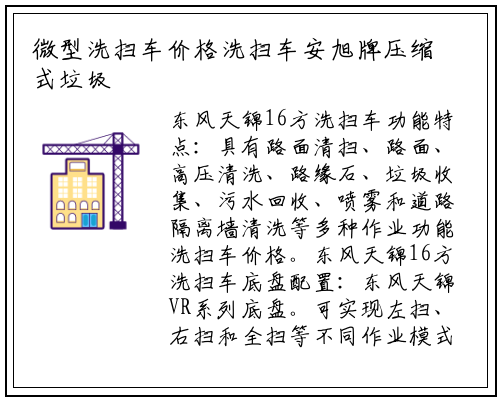 微型洗扫车价格洗扫车安旭牌压缩式垃圾

东风天锦16方洗扫车功能特点：具有路面清扫、路面、高压清洗、路缘石、垃圾收集、污水回收、喷雾和道路隔离墙清洗等多种作业功能洗扫车价格。东风天锦16方洗扫车底盘配置：东风天锦VR系列底盘。可实现左扫、右扫和全扫等不同作业模式